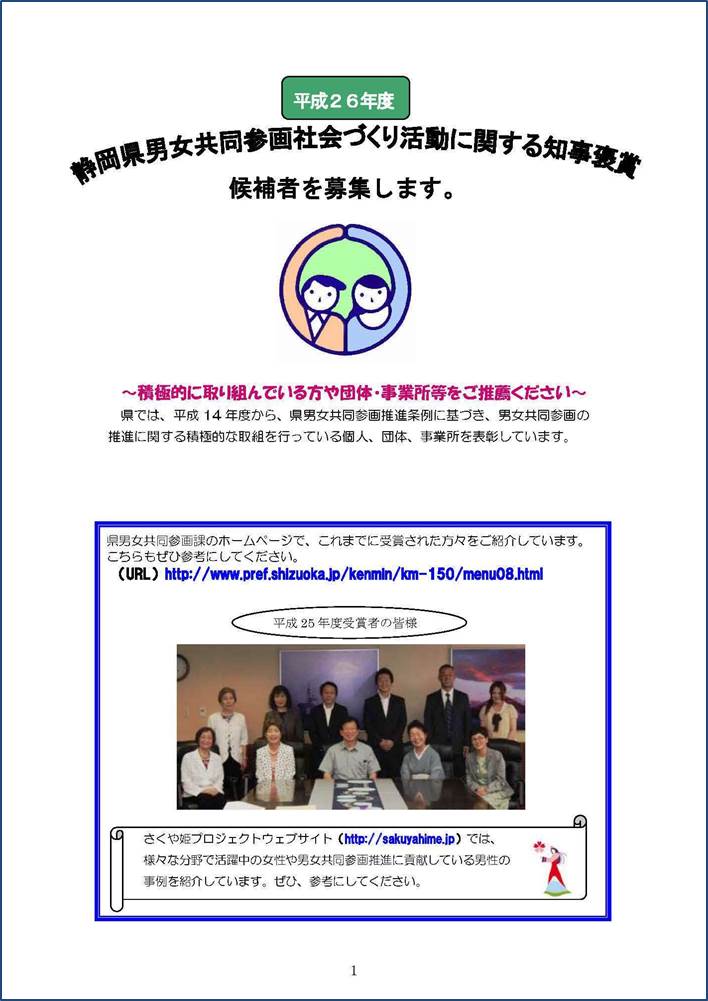 平成２６年度

静岡県男女共同参画社会づくり活動に関する知事褒賞

候補者を募集します。

～積極的に取り組んでいる方や団体・事業所等をご推薦ください～

県では、平成 14 年度から、県男女共同参画推進条例に基づき、男女共同参画の推進に関する積極的な取組を行っている個人、団体、事業所を表彰しています。

県男女共同参画課のホームページで、これまでに受賞された方々をご紹介しています。こちらもぜひ参考にしてください。
（URL）http://www.pref.shizuoka.jp/kenmin/km-150/menu08.html

平成 25 年度受賞者の皆様

さくや姫プロジェクトウェブサイト（http://sakuyahime.jp）では、様々な分野で活躍中の女性や男女共同参画推進に貢献している男性の事例を紹介しています。ぜひ、参考にしてください。

1